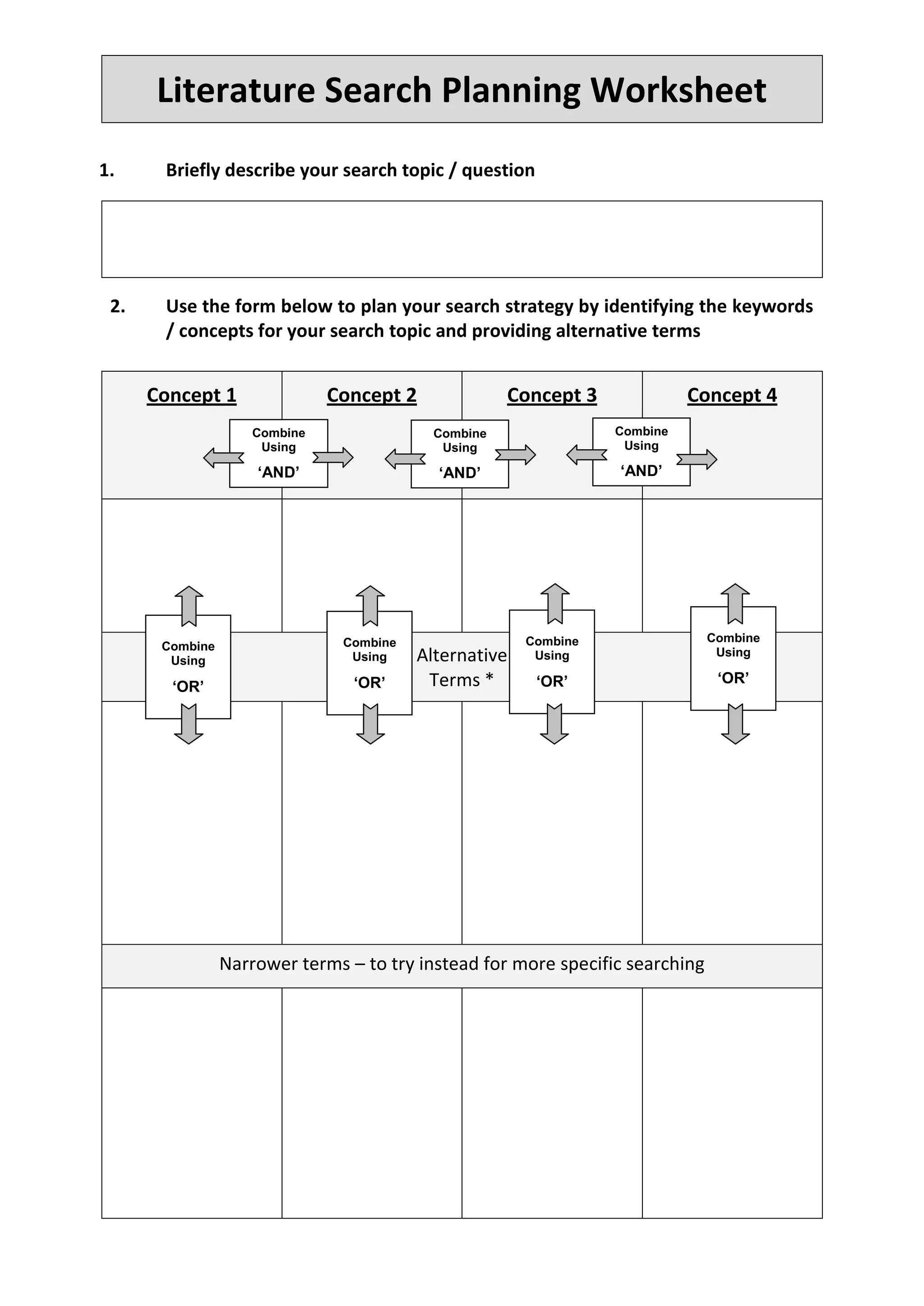 Literature Search Planning Worksheet

1. Briefly describe your search topic / question

2. Use the form below to plan your search strategy by identifying the keywords / concepts for your search topic and providing alternative terms

Concept 1

Concept 2

Concept 3

Concept 4

Combine Using 'AND'

Combine Using 'AND'

Combine Using 'AND'

Combine Using 'OR'

Combine Using 'OR'

Alternative Terms *

Combine Using 'OR'

Combine Using 'OR'

Narrower terms – to try instead for more specific searching